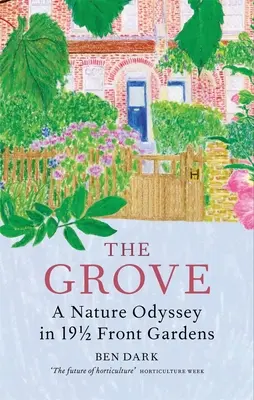 THE GROVE

A Nature Odyssey in 19½ Front Gardens

BEN DARK

'The future of horticulture' HORTICULTURE WEEK